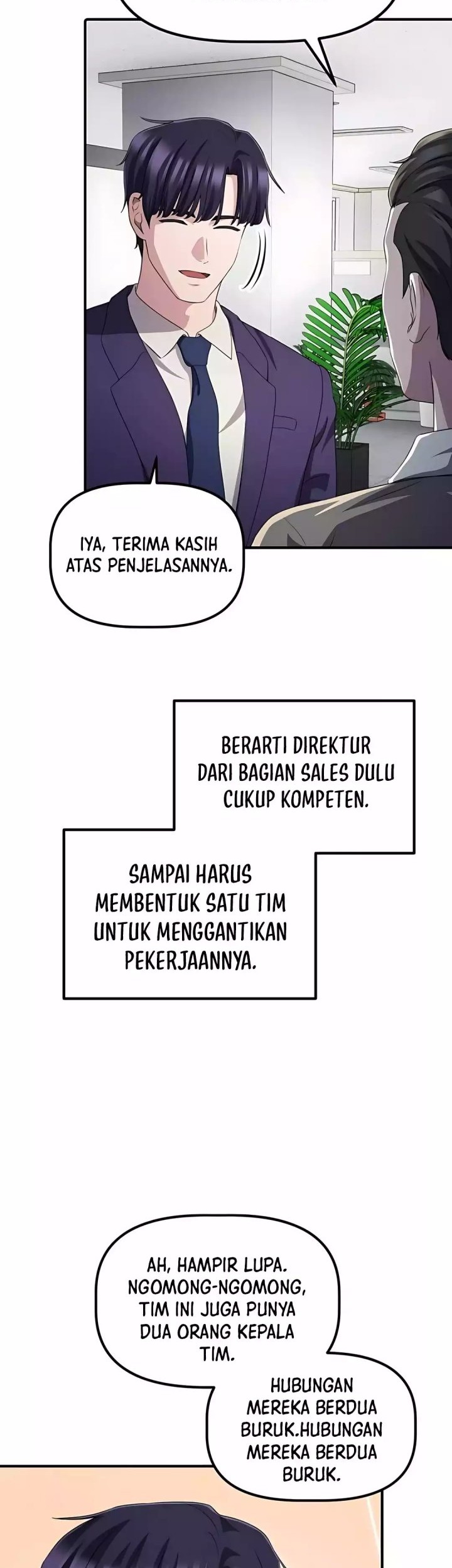 IYA, TERIMA KASIH ATAS PENJELASANNYA.

BERARTI DIREKTUR DARI BAGIAN SALES DULU CUKUP KOMPETEN.

SAMPAI HARUS MEMBENTUK SATU TIM UNTUK MENGGANTIKAN PEKERJAANNYA.

AH, HAMPIR LUPA. NGOMONG-NGOMONG, TIM INI JUGA PUNYA DUA ORANG KEPALA TIM.

HUBUNGAN MEREKA BERDUA BURUK.HUBUNGAN MEREKA BERDUA BURUK.